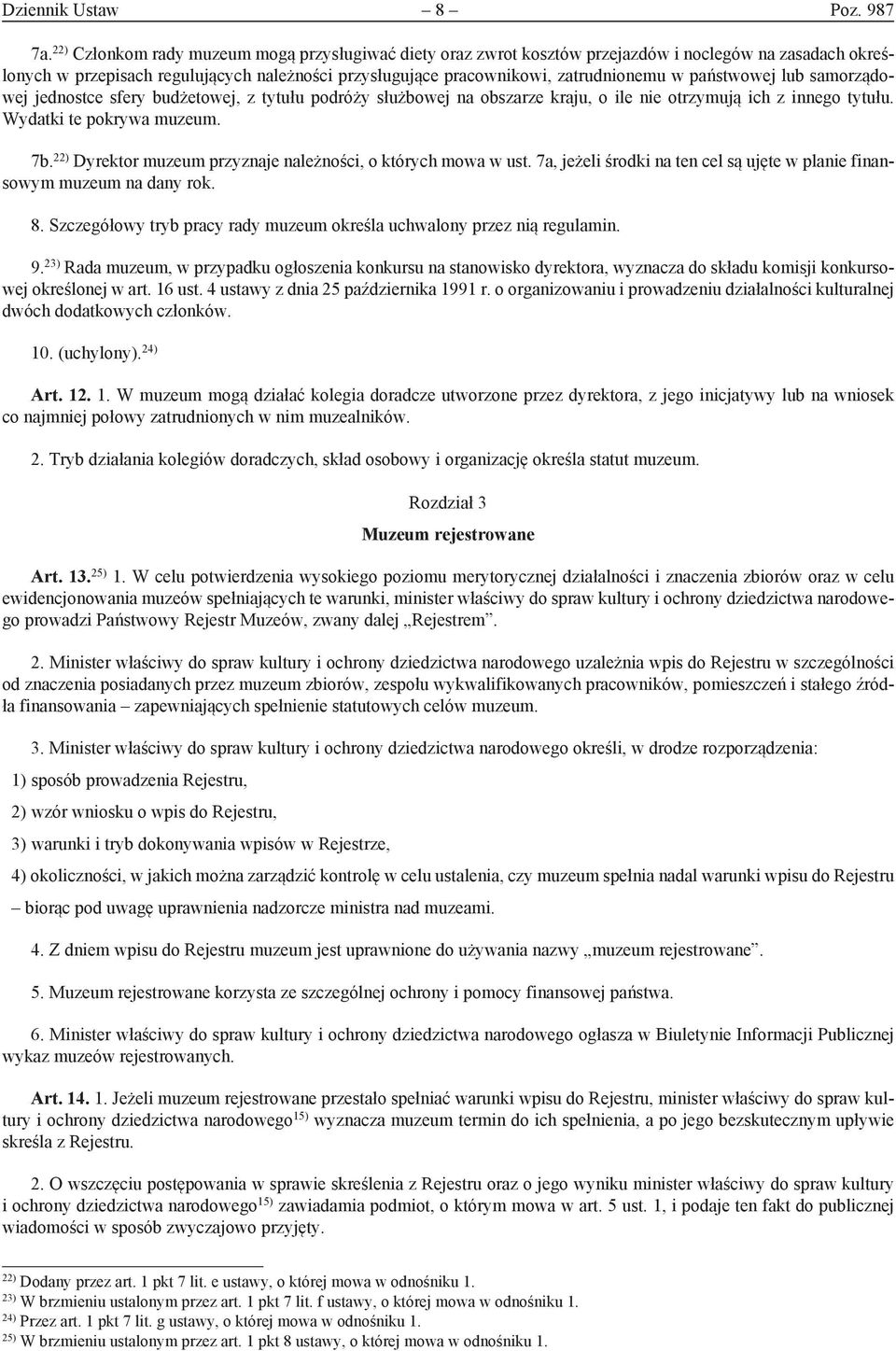 Dziennik Ustaw – 8 – Poz. 987

7a.$^{22)}$ Członkom rady muzeum mogą przysługiwać diety oraz zwrot kosztów przejazdów i noclegów na zasadach określonych w przepisach regulujących należności przysługujące pracownikowi, zatrudnionemu w państwowej lub samorządowej jednostce sfery budżetowej, z tytułu podróży służbowej na obszarze kraju, o ile nie otrzymują ich z innego tytułu. Wydatki te pokrywa muzeum.

7b.$^{22)}$ Dyrektor muzeum przyznaje należności, o których mowa w ust. 7a, jeżeli środki na ten cel są ujęte w planie finansowym muzeum na dany rok.

8. Szczegółowy tryb pracy rady muzeum określa uchwalony przez nią regulamin.

9.$^{23)}$ Rada muzeum, w przypadku ogłoszenia konkursu na stanowisko dyrektora, wyznacza do składu komisji konkursowej określonej w art. 16 ust. 4 ustawy z dnia 25 października 1991 r. o organizowaniu i prowadzeniu działalności kulturalnej dwóch dodatkowych członków.

10. (uchylony).$^{24)}$

Art. 12. 1. W muzeum mogą działać kolegia doradcze utworzone przez dyrektora, z jego inicjatywy lub na wniosek co najmniej połowy zatrudnionych w nim muzealników.

2. Tryb działania kolegiów doradczych, skład osobowy i organizację określa statut muzeum.

Rozdział 3

Muzeum rejestrowane

Art. 13.$^{25)}$ 1. W celu potwierdzenia wysokiego poziomu merytorycznej działalności i znaczenia zbiorów oraz w celu ewidencjonowania muzeów spełniających te warunki, minister właściwy do spraw kultury i ochrony dziedzictwa narodowego prowadzi Państwowy Rejestr Muzeów, zwany dalej „Rejestrem”.

2. Minister właściwy do spraw kultury i ochrony dziedzictwa narodowego uzależnia wpis do Rejestru w szczególności od znaczenia posiadanych przez muzeum zbiorów, zespołu wykwalifikowanych pracowników, pomieszczeń i stałego źródła finansowania – zapewniających spełnienie statutowych celów muzeum.

3. Minister właściwy do spraw kultury i ochrony dziedzictwa narodowego określi, w drodze rozporządzenia:

1) sposób prowadzenia Rejestru,

2) wzór wniosku o wpis do Rejestru,

3) warunki i tryb dokonywania wpisów w Rejestrze,

4) okoliczności, w jakich można zarządzić kontrolę w celu ustalenia, czy muzeum spełnia nadal warunki wpisu do Rejestru

– biorąc pod uwagę uprawnienia nadzorcze ministra nad muzeami.

4. Z dniem wpisu do Rejestru muzeum jest uprawnione do używania nazwy „muzeum rejestrowane”.

5. Muzeum rejestrowane korzysta ze szczególnej ochrony i pomocy finansowej państwa.

6. Minister właściwy do spraw kultury i ochrony dziedzictwa narodowego ogłasza w Biuletynie Informacji Publicznej wykaz muzeów rejestrowanych.

Art. 14. 1. Jeżeli muzeum rejestrowane przestało spełniać warunki wpisu do Rejestru, minister właściwy do spraw kultury i ochrony dziedzictwa narodowego$^{15)}$ wyznacza muzeum termin do ich spełnienia, a po jego bezskutecznym upływie skreśla z Rejestru.

2. O wszczęciu postępowania w sprawie skreślenia z Rejestru oraz o jego wyniku minister właściwy do spraw kultury i ochrony dziedzictwa narodowego$^{15)}$ zawiadamia podmiot, o którym mowa w art. 5 ust. 1, i podaje ten fakt do publicznej wiadomości w sposób zwyczajowo przyjęty.

$^{22)}$ Dodany przez art. 1 pkt 7 lit. e ustawy, o której mowa w odnośniku 1.
$^{23)}$ W brzmieniu ustalonym przez art. 1 pkt 7 lit. f ustawy, o której mowa w odnośniku 1.
$^{24)}$ Przez art. 1 pkt 7 lit. g ustawy, o której mowa w odnośniku 1.
$^{25)}$ W brzmieniu ustalonym przez art. 1 pkt 8 ustawy, o której mowa w odnośniku 1.